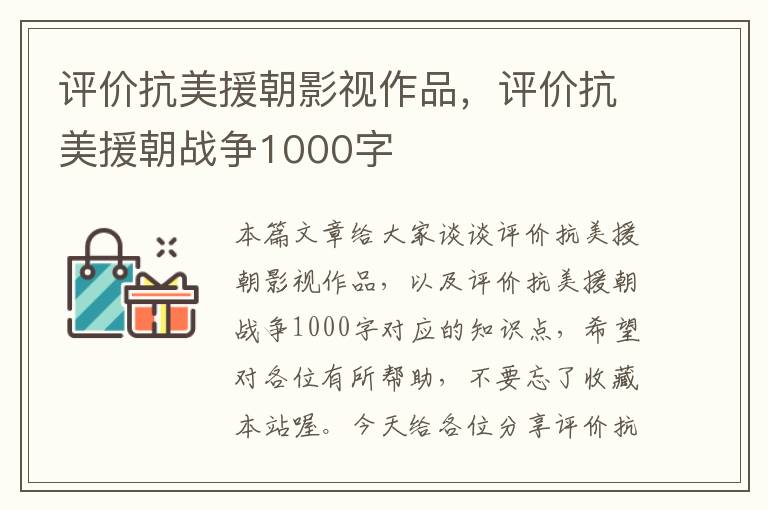 评价抗美援朝影视作品，评价抗美援朝战争1000字

本篇文章给大家谈谈评价抗美援朝影视作品，以及评价抗美援朝战争1000字对应的知识点，希望对各位有所帮助，不要忘了收藏本站喔。今天给各位分享评价抗